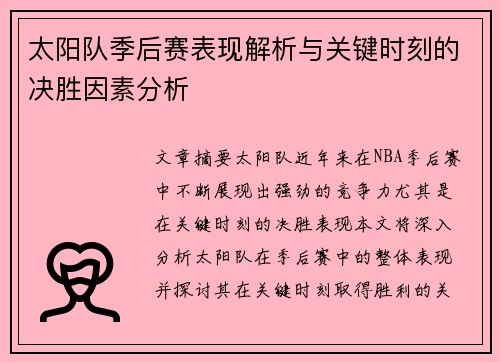 太阳队季后赛表现解析与关键时刻的决胜因素分析

文章摘要太阳队近年来在NBA季后赛中不断展现出强劲的竞争力尤其是在关键时刻的决胜表现本文将深入分析太阳队在季后赛中的整体表现并探讨其在关键时刻取得胜利的关